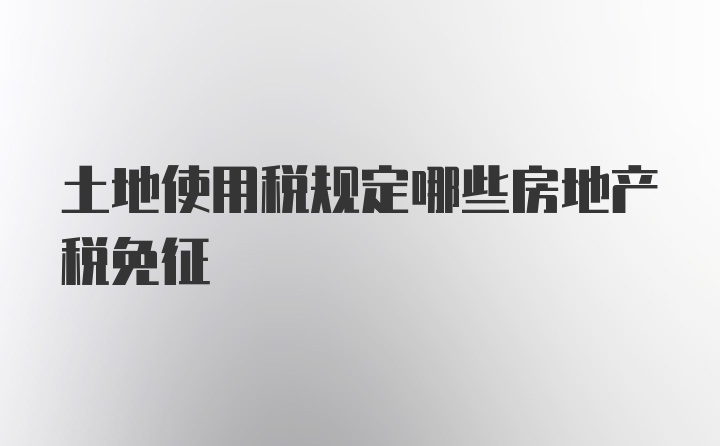 土地使用税规定哪些房地产税免征